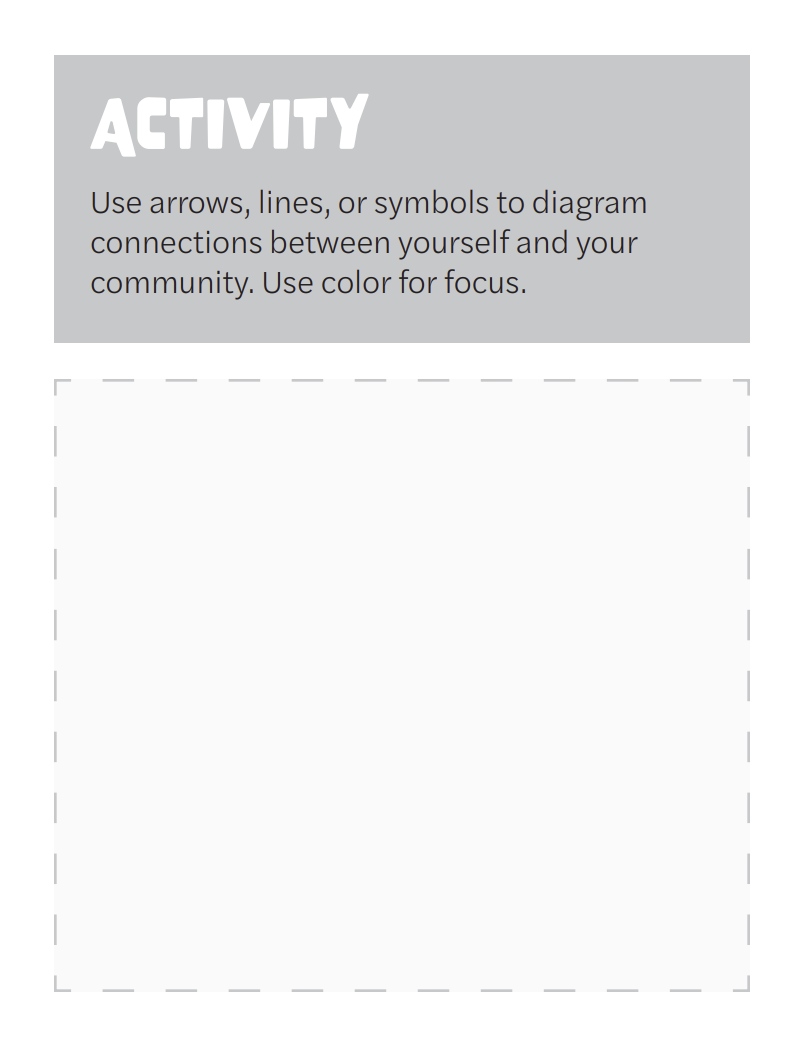 ACTIVITY

Use arrows, lines, or symbols to diagram connections between yourself and your community. Use color for focus.